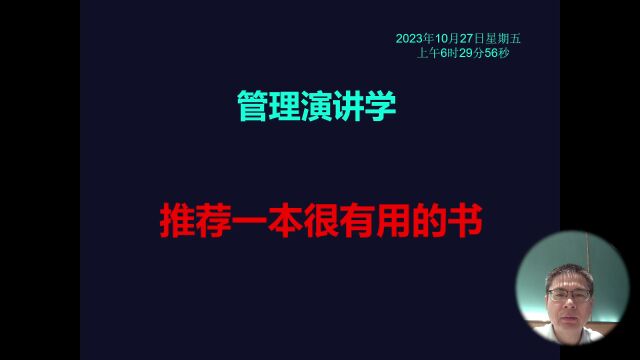 2023年10月27日星期五
上午6时29分56秒

管理演讲学

推荐一本很有用的书